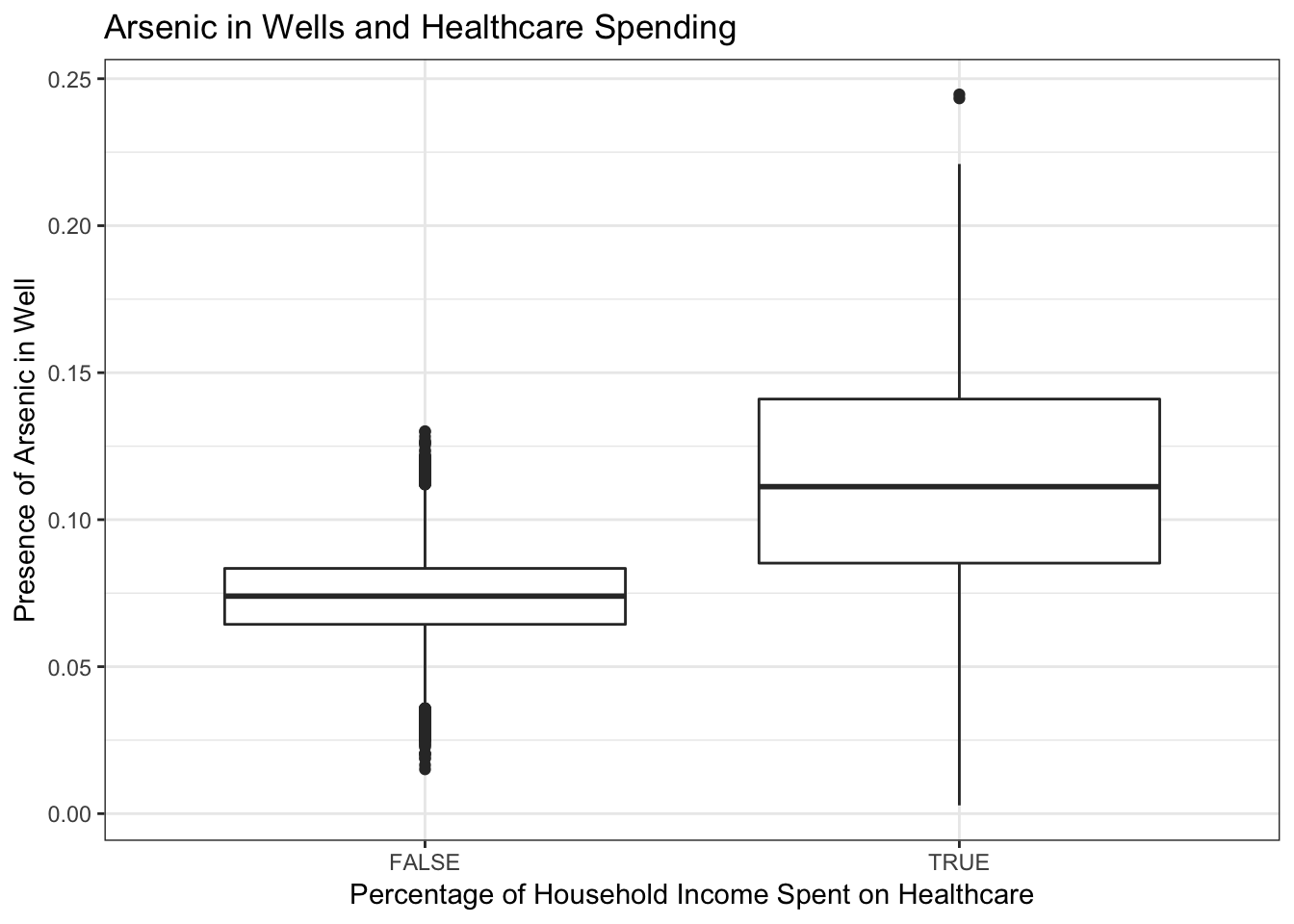 Arsenic in Wells and Healthcare Spending

Presence of Arsenic in Well

0.25
0.20
0.15
0.10
0.05
0.00

FALSE
TRUE

Percentage of Household Income Spent on Healthcare